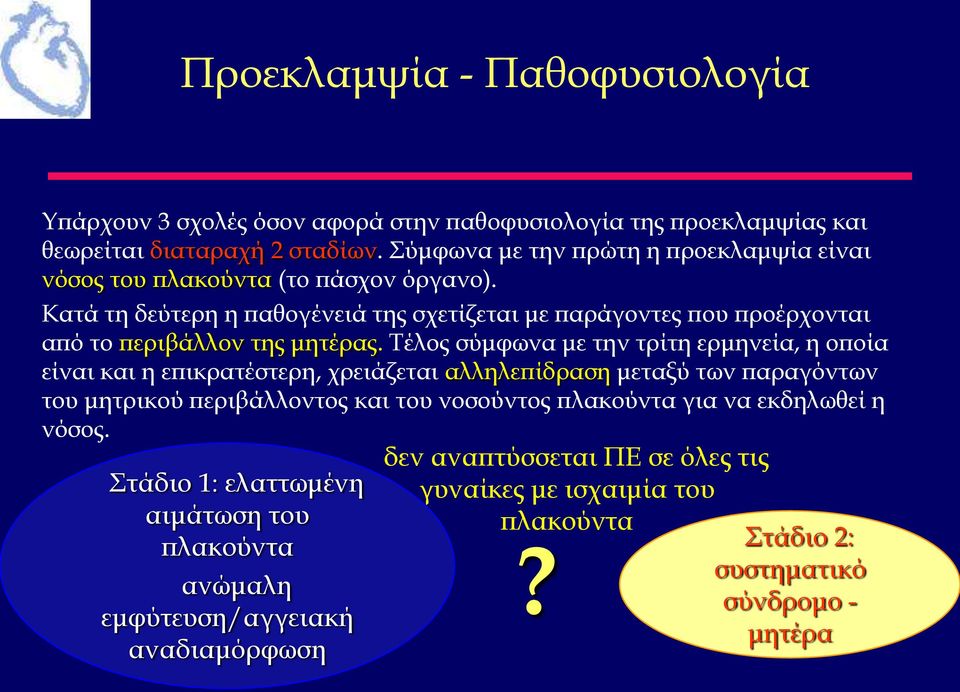 Προεκλαμψία - Παθοφυσιολογία

Υπάρχουν 3 σχολές όσον αφορά στην παθοφυσιολογία της προεκλαμψίας και θεωρείται διαταραχή 2 σταδίων. Σύμφωνα με την πρώτη η προεκλαμψία είναι νόσος του πλακούντα (το πάσχον όργανο).

Κατά τη δεύτερη η παθογένειά της σχετίζεται με παράγοντες που προέρχονται από το περιβάλλον της μητέρας. Τέλος σύμφωνα με την τρίτη ερμηνεία, η οποία είναι και η επικρατέστερη, χρειάζεται αλληλεπίδραση μεταξύ των παραγόντων του μητρικού περιβάλλοντος και του νοσούντος πλακούντα για να εκδηλωθεί η νόσος.

Στάδιο 1: ελαττωμένη αιμάτωση του πλακούντα
ανώμαλη εμφύτευση/αγγειακή αναδιαμόρφωση

δεν αναπτύσσεται ΠΕ σε όλες τις γυναίκες με ισχαιμία του πλακούντα

?

Στάδιο 2: συστηματικό σύνδρομο - μητέρα